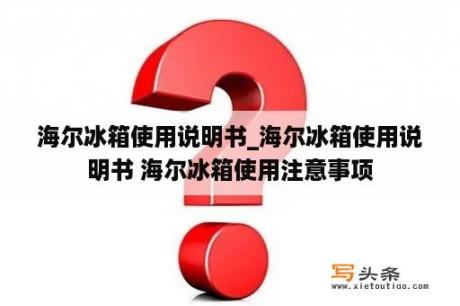 海尔冰箱使用说明书_海尔冰箱使用说明书 海尔冰箱使用注意事项

写头条
www.xietoutiao.com